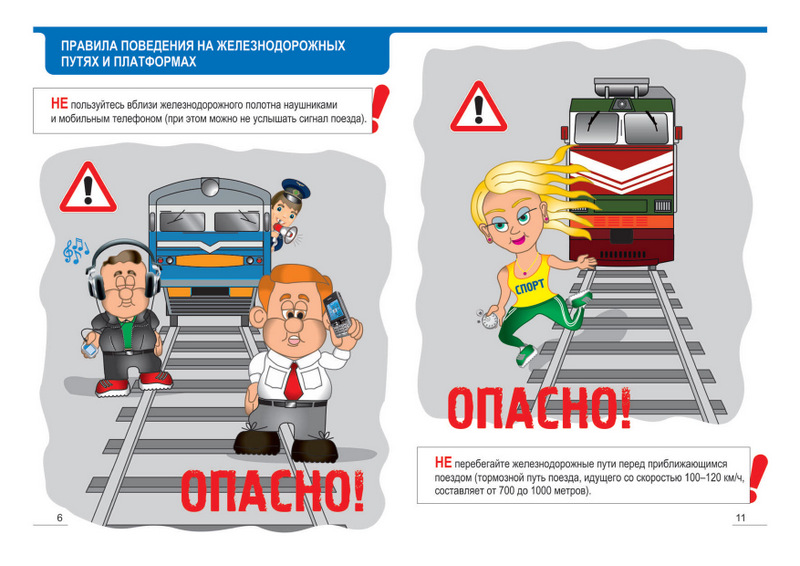 ПРАВИЛА ПОВЕДЕНИЯ НА ЖЕЛЕЗНОДОРОЖНЫХ ПУТЯХ И ПЛАТФОРМАХ

НЕ пользуйтесь вблизи железнодорожного полотна наушниками и мобильным телефоном (при этом можно не услышать сигнал поезда).

ОПАСНО!

6

СПОРТ

ОПАСНО!

НЕ перебегайте железнодорожные пути перед приближающимся поездом (тормозной путь поезда, идущего со скоростью 100–120 км/ч, составляет от 700 до 1000 метров).

11